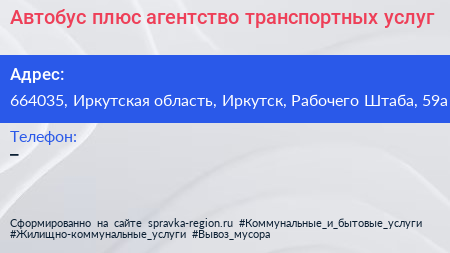 Автобус плюс агентство транспортных услуг

Адрес:

664035, Иркутская область, Иркутск, Рабочего Штаба, 59а

Телефон:

–

Сформированно на сайте spravka-region.ru #Коммунальные_и_бытовые_услуги #Жилищно-коммунальные_услуги #Вывоз_мусора